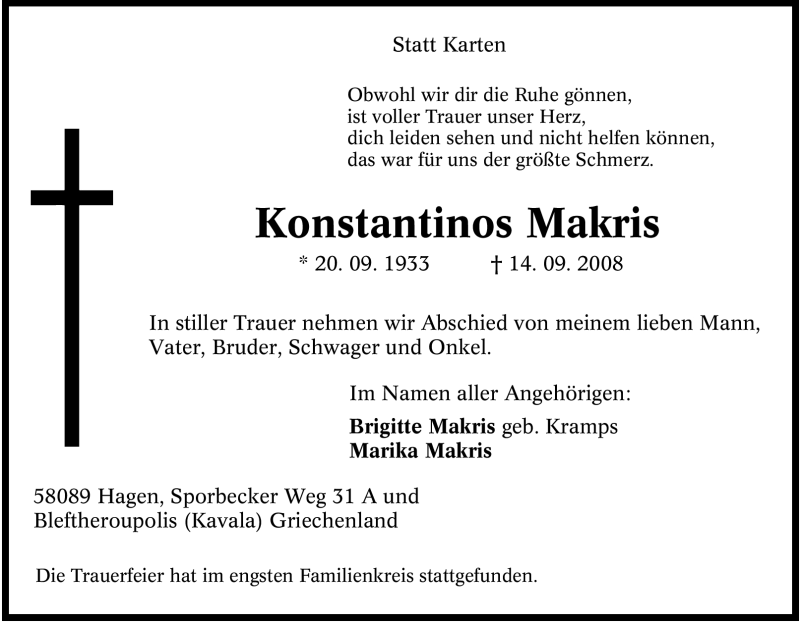 Statt Karten

Obwohl wir dir die Ruhe gönnen,
ist voller Trauer unser Herz,
dich leiden sehen und nicht helfen können,
das war für uns der größte Schmerz.

Konstantinos Makris

* 20. 09. 1933 † 14. 09. 2008

In stiller Trauer nehmen wir Abschied von meinem lieben Mann, Vater, Bruder, Schwager und Onkel.

Im Namen aller Angehörigen:

Brigitte Makris geb. Kramps
Marika Makris

58089 Hagen, Sporbecker Weg 31 A und
Bleftheroupolis (Kavala) Griechenland

Die Trauerfeier hat im engsten Familienkreis stattgefunden.